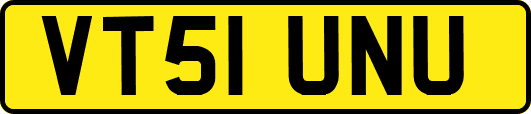 VT51 UNU